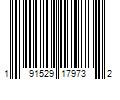 1 91529 17973 2